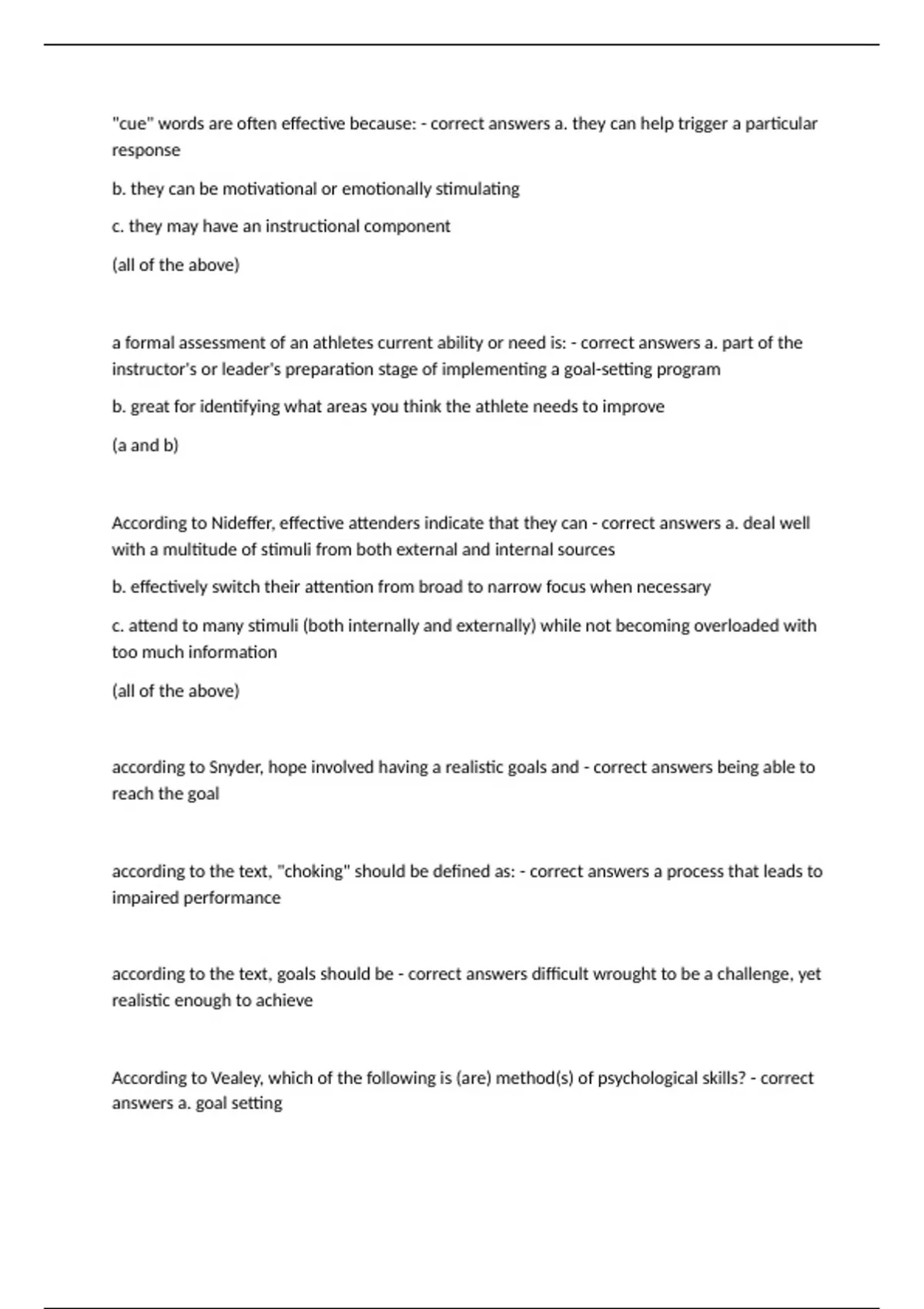 "cue" words are often effective because: - correct answers a. they can help trigger a particular response

b. they can be motivational or emotionally stimulating

c. they may have an instructional component

(all of the above)

a formal assessment of an athletes current ability or need is: - correct answers a. part of the instructor's or leader's preparation stage of implementing a goal-setting program

b. great for identifying what areas you think the athlete needs to improve

(a and b)

According to Nideffer, effective attenders indicate that they can - correct answers a. deal well with a multitude of stimuli from both external and internal sources

b. effectively switch their attention from broad to narrow focus when necessary

c. attend to many stimuli (both internally and externally) while not becoming overloaded with too much information

(all of the above)

according to Snyder, hope involved having a realistic goals and - correct answers being able to reach the goal

according to the text, "choking" should be defined as: - correct answers a process that leads to impaired performance

according to the text, goals should be - correct answers difficult wrought to be a challenge, yet realistic enough to achieve

According to Vealey, which of the following is (are) method(s) of psychological skills? - correct answers a. goal setting